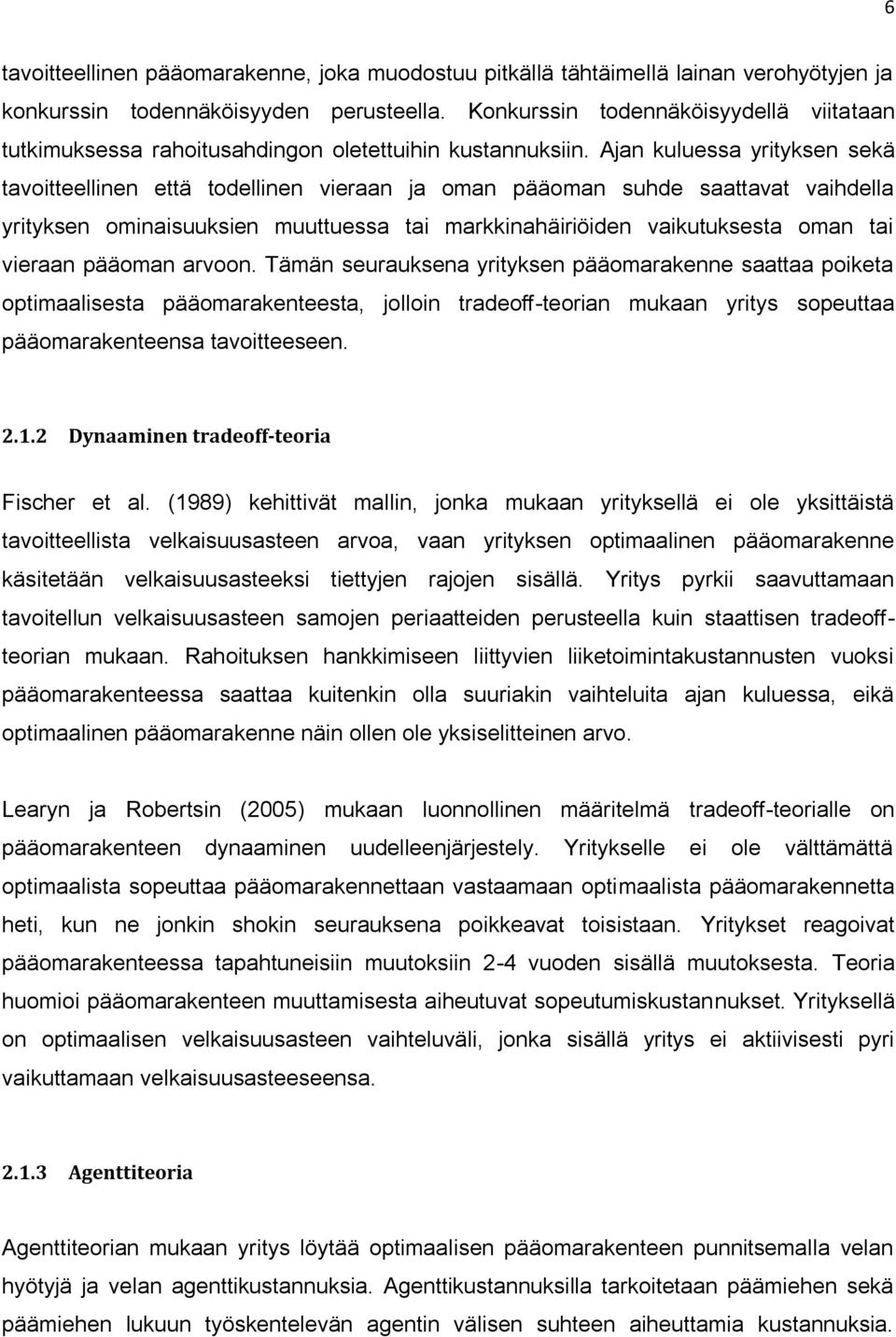 6

tavoitteellinen pääomarakenne, joka muodostuu pitkällä tähtäimellä lainan verohyötyjen ja konkurssin todennäköisyyden perusteella. Konkurssin todennäköisyydellä viitataan tutkimuksessa rahoitusahdingon oletettuihin kustannuksiin. Ajan kuluessa yrityksen sekä tavoitteellinen että todellinen vieraan ja oman pääoman suhde saattavat vaihdella yrityksen ominaisuuksien muuttuessa tai markkinahäiriöiden vaikutuksesta oman tai vieraan pääoman arvoon. Tämän seurauksena yrityksen pääomarakenne saattaa poiketa optimaalisesta pääomarakenteesta, jolloin tradeoff-teorian mukaan yritys sopeuttaa pääomarakenteensa tavoitteeseen.

2.1.2 Dynaaminen tradeoff-teoria

Fischer et al. (1989) kehittivät mallin, jonka mukaan yrityksellä ei ole yksittäistä tavoitteellista velkaisuusasteen arvoa, vaan yrityksen optimaalinen pääomarakenne käsitetään velkaisuusasteeksi tiettyjen rajojen sisällä. Yritys pyrkii saavuttamaan tavoitellun velkaisuusasteen samojen periaatteiden perusteella kuin staattisen tradeoff-teorian mukaan. Rahoituksen hankkimiseen liittyvien liiketoimintakustannusten vuoksi pääomarakenteessa saattaa kuitenkin olla suuriakin vaihteluita ajan kuluessa, eikä optimaalinen pääomarakenne näin ollen ole yksiselitteinen arvo.

Learyn ja Robertsin (2005) mukaan luonnollinen määritelmä tradeoff-teorialle on pääomarakenteen dynaaminen uudelleenjärjestely. Yritykselle ei ole välttämättä optimaalista sopeuttaa pääomarakennettaan vastaamaan optimaalista pääomarakennetta heti, kun ne jonkin shokin seurauksena poikkeavat toisistaan. Yritykset reagoivat pääomarakenteessa tapahtuneisiin muutoksiin 2-4 vuoden sisällä muutoksesta. Teoria huomioi pääomarakenteen muuttamisesta aiheutuvat sopeutumiskustannukset. Yrityksellä on optimaalisen velkaisuusasteen vaihteluväli, jonka sisällä yritys ei aktiivisesti pyri vaikuttamaan velkaisuusasteeseensa.

2.1.3 Agenttiteoria

Agenttiteorian mukaan yritys löytää optimaalisen pääomarakenteen punnitsemalla velan hyötyjä ja velan agenttikustannuksia. Agenttikustannuksilla tarkoitetaan päämiehen sekä päämiehen lukuun työskentelevän agentin välisen suhteen aiheuttamia kustannuksia.